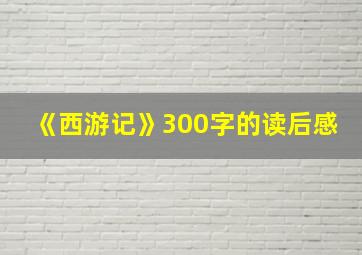 《西游记》300字的读后感